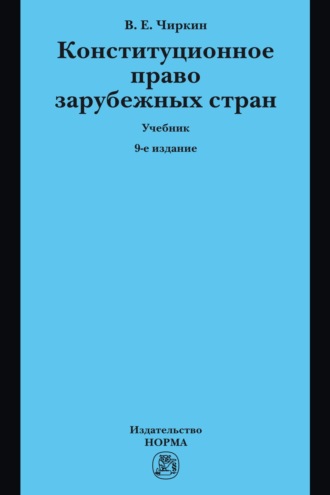 В. Е. Чиркин

Конституционное право зарубежных стран

Учебник

9-е издание

Издательство
НОРМА